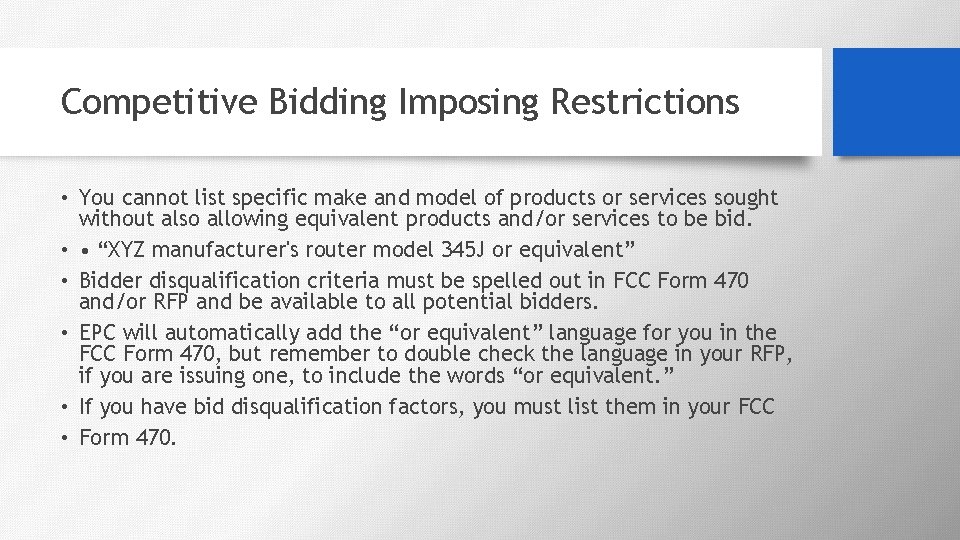 Competitive Bidding Imposing Restrictions

• You cannot list specific make and model of products or services sought without also allowing equivalent products and/or services to be bid.
• • “XYZ manufacturer's router model 345J or equivalent”
• Bidder disqualification criteria must be spelled out in FCC Form 470 and/or RFP and be available to all potential bidders.
• EPC will automatically add the “or equivalent” language for you in the FCC Form 470, but remember to double check the language in your RFP, if you are issuing one, to include the words “or equivalent.”
• If you have bid disqualification factors, you must list them in your FCC
• Form 470.